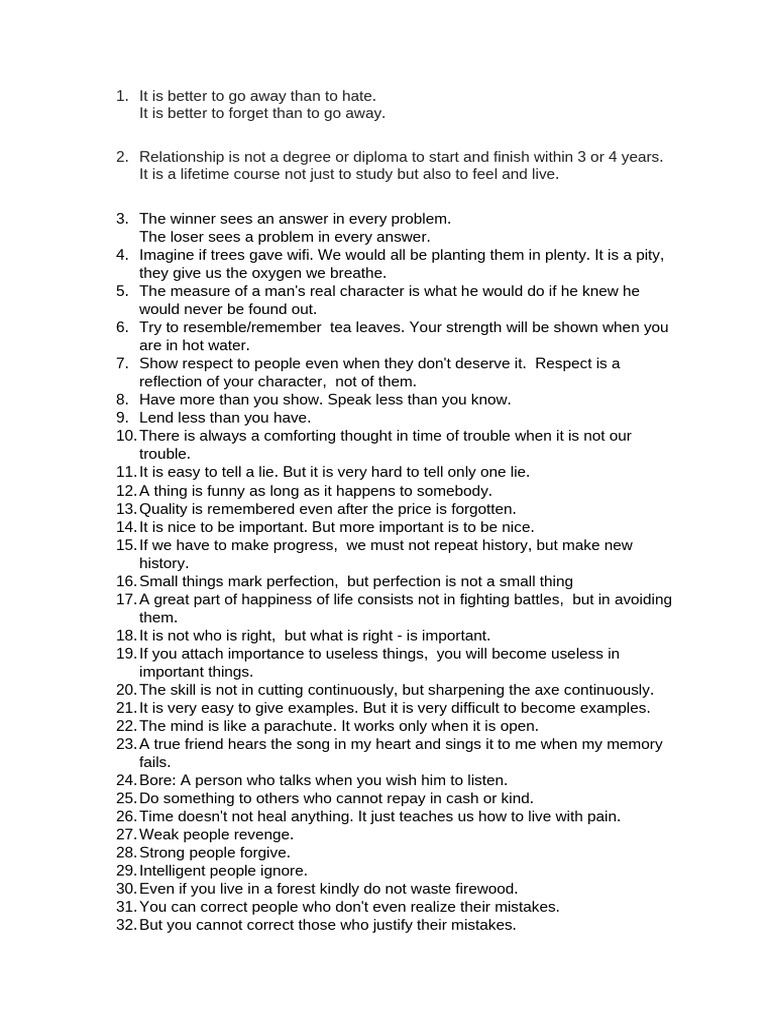 1. It is better to go away than to hate.
It is better to forget than to go away.

2. Relationship is not a degree or diploma to start and finish within 3 or 4 years. It is a lifetime course not just to study but also to feel and live.

3. The winner sees an answer in every problem.
The loser sees a problem in every answer.
4. Imagine if trees gave wifi. We would all be planting them in plenty. It is a pity, they give us the oxygen we breathe.
5. The measure of a man's real character is what he would do if he knew he would never be found out.
6. Try to resemble/remember tea leaves. Your strength will be shown when you are in hot water.
7. Show respect to people even when they don't deserve it. Respect is a reflection of your character, not of them.
8. Have more than you show. Speak less than you know.
9. Lend less than you have.
10. There is always a comforting thought in time of trouble when it is not our trouble.
11. It is easy to tell a lie. But it is very hard to tell only one lie.
12. A thing is funny as long as it happens to somebody.
13. Quality is remembered even after the price is forgotten.
14. It is nice to be important. But more important is to be nice.
15. If we have to make progress, we must not repeat history, but make new history.
16. Small things mark perfection, but perfection is not a small thing
17. A great part of happiness of life consists not in fighting battles, but in avoiding them.
18. It is not who is right, but what is right - is important.
19. If you attach importance to useless things, you will become useless in important things.
20. The skill is not in cutting continuously, but sharpening the axe continuously.
21. It is very easy to give examples. But it is very difficult to become examples.
22. The mind is like a parachute. It works only when it is open.
23. A true friend hears the song in my heart and sings it to me when my memory fails.
24. Bore: A person who talks when you wish him to listen.
25. Do something to others who cannot repay in cash or kind.
26. Time doesn't not heal anything. It just teaches us how to live with pain.
27. Weak people revenge.
28. Strong people forgive.
29. Intelligent people ignore.
30. Even if you live in a forest kindly do not waste firewood.
31. You can correct people who don't even realize their mistakes.
32. But you cannot correct those who justify their mistakes.